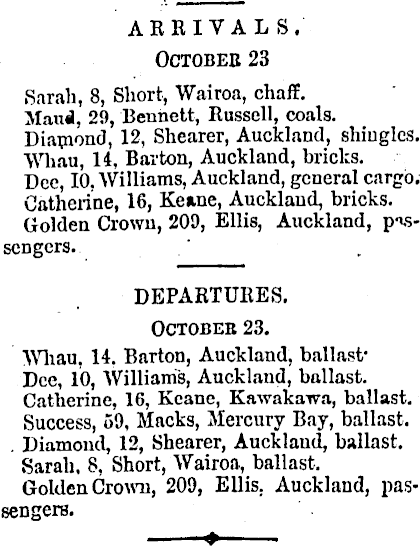 ARRIVALS.

OCTOBER 23

Sarah, 8, Short, Wairoa, chaff.
Maud, 29, Bennett, Russell, coals.
Diamond, 12, Shearer, Auckland, shingles.
Whau, 14, Barton, Auckland, bricks.
Dee, 10, Williams, Auckland, general cargo.
Catherine, 16, Keane, Auckland, bricks.
Golden Crown, 209, Ellis, Auckland, passengers.

DEPARTURES.

OCTOBER 23.

Whau, 14. Barton, Auckland, ballast.
Dee, 10, Williams, Auckland, ballast.
Catherine, 16, Keane, Kawakawa, ballast.
Success, 59, Macks, Mercury Bay, ballast.
Diamond, 12, Shearer, Auckland, ballast.
Sarah, 8, Short, Wairoa, ballast.
Golden Crown, 209, Ellis, Auckland, passengers.